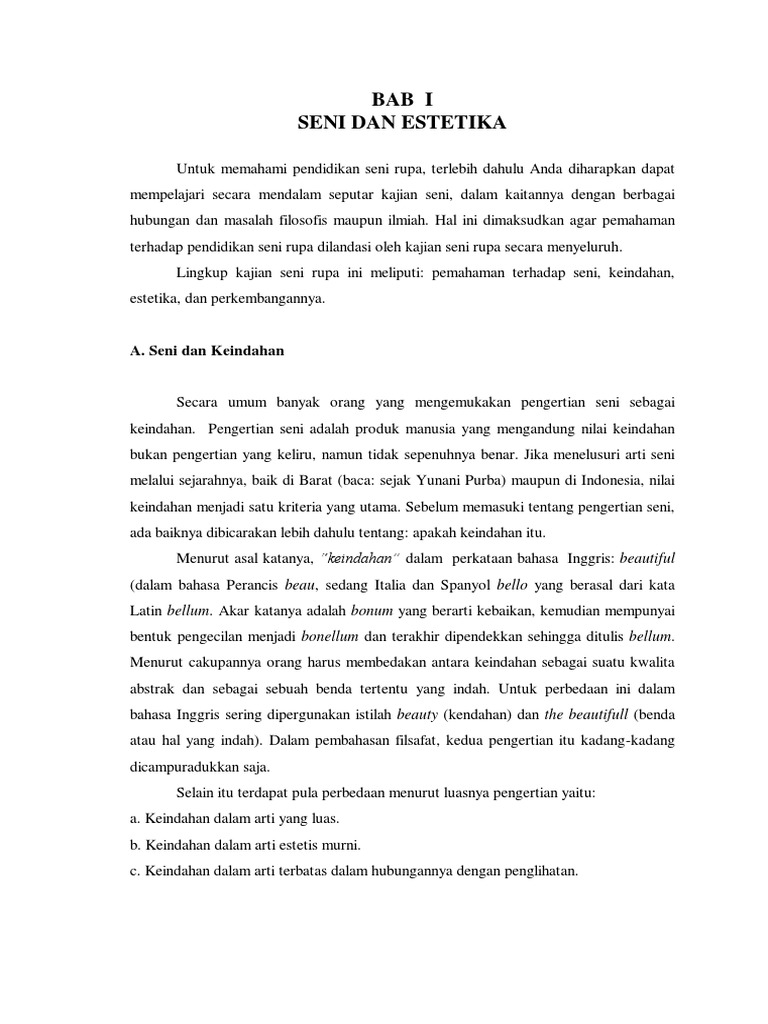 BAB I
SENI DAN ESTETIKA

Untuk memahami pendidikan seni rupa, terlebih dahulu Anda diharapkan dapat mempelajari secara mendalam seputar kajian seni, dalam kaitannya dengan berbagai hubungan dan masalah filosofis maupun ilmiah. Hal ini dimaksudkan agar pemahaman terhadap pendidikan seni rupa dilandasi oleh kajian seni rupa secara menyeluruh.

Lingkup kajian seni rupa ini meliputi: pemahaman terhadap seni, keindahan, estetika, dan perkembangannya.

A. Seni dan Keindahan

Secara umum banyak orang yang mengemukakan pengertian seni sebagai keindahan. Pengertian seni adalah produk manusia yang mengandung nilai keindahan bukan pengertian yang keliru, namun tidak sepenuhnya benar. Jika menelusuri arti seni melalui sejarahnya, baik di Barat (baca: sejak Yunani Purba) maupun di Indonesia, nilai keindahan menjadi satu kriteria yang utama. Sebelum memasuki tentang pengertian seni, ada baiknya dibicarakan lebih dahulu tentang: apakah keindahan itu.

Menurut asal katanya, "keindahan" dalam perkataan bahasa Inggris: beautiful (dalam bahasa Perancis beau, sedang Italia dan Spanyol bello yang berasal dari kata Latin bellum. Akar katanya adalah bonum yang berarti kebaikan, kemudian mempunyai bentuk pengecilan menjadi bonellum dan terakhir dipendekkan sehingga ditulis bellum. Menurut cakupannya orang harus membedakan antara keindahan sebagai suatu kwalita abstrak dan sebagai sebuah benda tertentu yang indah. Untuk perbedaan ini dalam bahasa Inggris sering dipergunakan istilah beauty (kendahan) dan the beautifull (benda atau hal yang indah). Dalam pembahasan filsafat, kedua pengertian itu kadang-kadang dicampuradukkan saja.

Selain itu terdapat pula perbedaan menurut luasnya pengertian yaitu:
a. Keindahan dalam arti yang luas.
b. Keindahan dalam arti estetis murni.
c. Keindahan dalam arti terbatas dalam hubungannya dengan penglihatan.